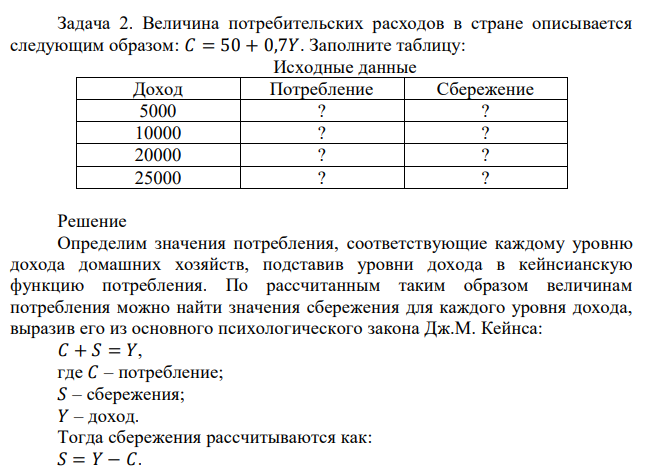 Задача 2. Величина потребительских расходов в стране описывается следующим образом: $C = 50 + 0{,}7Y$. Заполните таблицу:

Исходные данные

| Доход | Потребление | Сбережение |
|---|---|---|
| 5000 | ? | ? |
| 10000 | ? | ? |
| 20000 | ? | ? |
| 25000 | ? | ? |

Решение

Определим значения потребления, соответствующие каждому уровню дохода домашних хозяйств, подставив уровни дохода в кейнсианскую функцию потребления. По рассчитанным таким образом величинам потребления можно найти значения сбережения для каждого уровня дохода, выразив его из основного психологического закона Дж.М. Кейнса:

$C + S = Y$,

где $C$ – потребление;

$S$ – сбережения;

$Y$ – доход.

Тогда сбережения рассчитываются как:

$S = Y - C$.